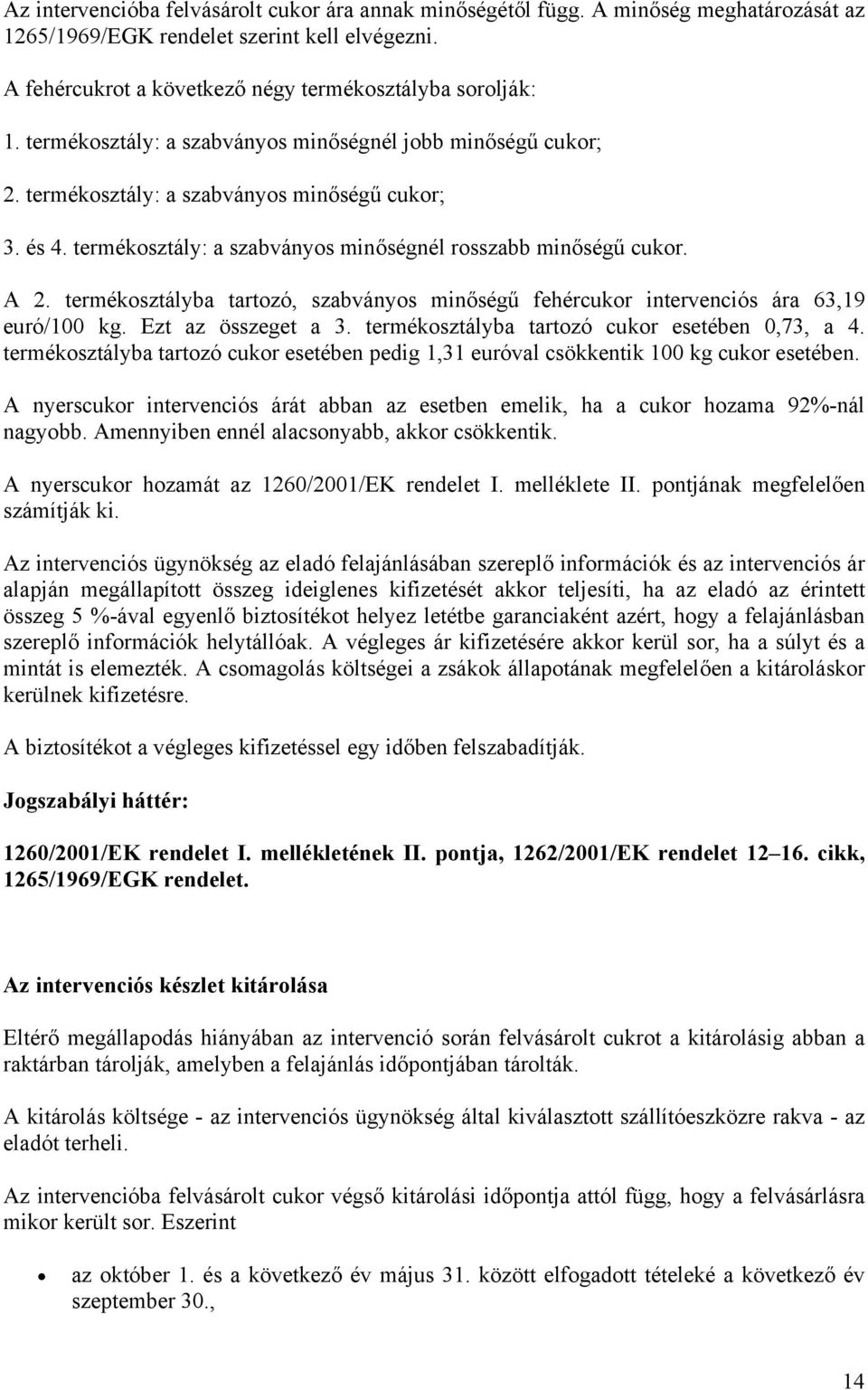 Az intervencióba felvásárolt cukor ára annak minőségétől függ. A minőség meghatározását az 1265/1969/EGK rendelet szerint kell elvégezni.

A fehércukrot a következő négy termékosztályba sorolják:

1. termékosztály: a szabványos minőségnél jobb minőségű cukor;

2. termékosztály: a szabványos minőségű cukor;

3. és 4. termékosztály: a szabványos minőségnél rosszabb minőségű cukor.

A 2. termékosztályba tartozó, szabványos minőségű fehércukor intervenciós ára 63,19 euró/100 kg. Ezt az összeget a 3. termékosztályba tartozó cukor esetében 0,73, a 4. termékosztályba tartozó cukor esetében pedig 1,31 euróval csökkentik 100 kg cukor esetében.

A nyerscukor intervenciós árát abban az esetben emelik, ha a cukor hozama 92%-nál nagyobb. Amennyiben ennél alacsonyabb, akkor csökkentik.

A nyerscukor hozamát az 1260/2001/EK rendelet I. melléklete II. pontjának megfelelően számítják ki.

Az intervenciós ügynökség az eladó felajánlásában szereplő információk és az intervenciós ár alapján megállapított összeg ideiglenes kifizetését akkor teljesíti, ha az eladó az érintett összeg 5 %-ával egyenlő biztosítékot helyez letétbe garanciaként azért, hogy a felajánlásban szereplő információk helytállóak. A végleges ár kifizetésére akkor kerül sor, ha a súlyt és a mintát is elemezték. A csomagolás költségei a zsákok állapotának megfelelően a kitároláskor kerülnek kifizetésre.

A biztosítékot a végleges kifizetéssel egy időben felszabadítják.

Jogszabályi háttér:

1260/2001/EK rendelet I. mellékletének II. pontja, 1262/2001/EK rendelet 12–16. cikk, 1265/1969/EGK rendelet.

Az intervenciós készlet kitárolása

Eltérő megállapodás hiányában az intervenció során felvásárolt cukrot a kitárolásig abban a raktárban tárolják, amelyben a felajánlás időpontjában tárolták.

A kitárolás költsége - az intervenciós ügynökség által kiválasztott szállítóeszközre rakva - az eladót terheli.

Az intervencióba felvásárolt cukor végső kitárolási időpontja attól függ, hogy a felvásárlásra mikor került sor. Eszerint

• az október 1. és a következő év május 31. között elfogadott tételeké a következő év szeptember 30.,

14